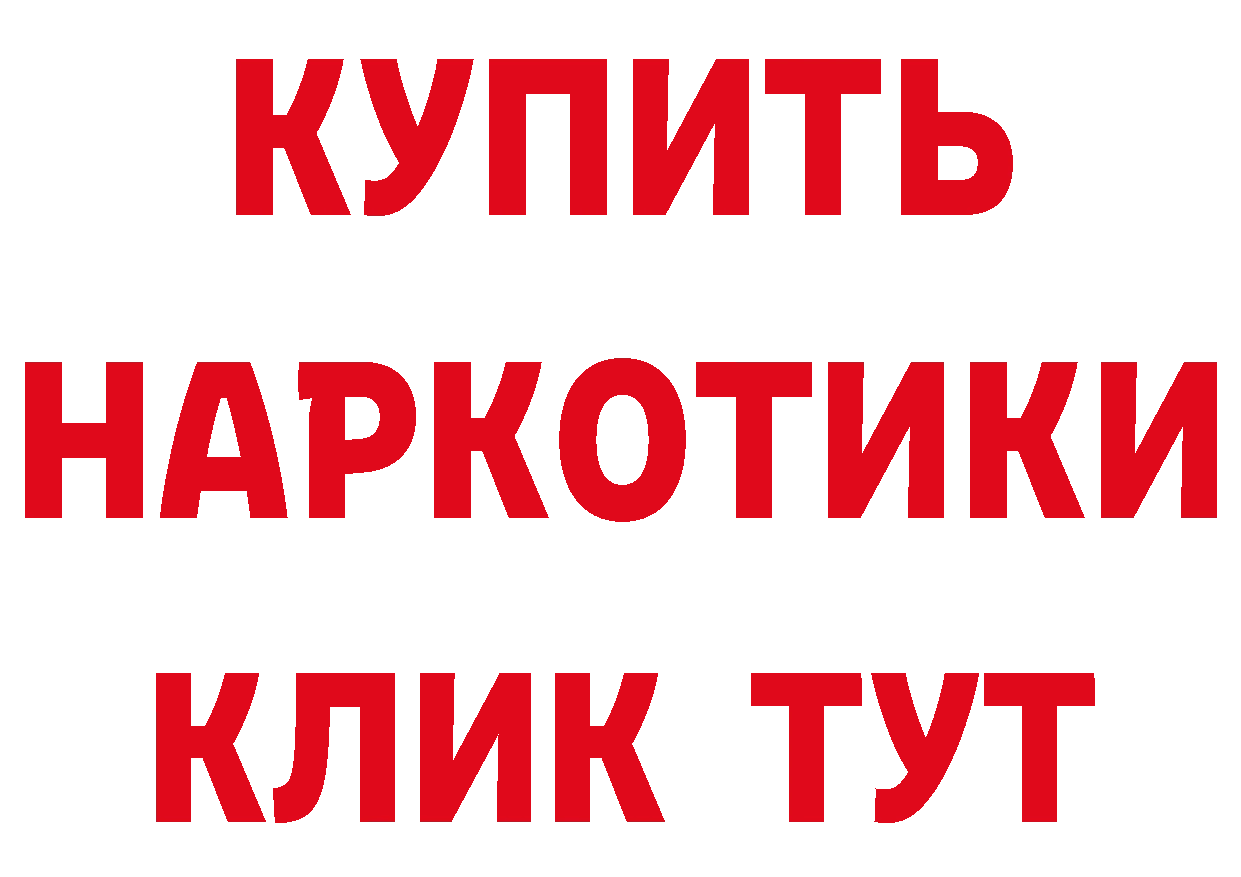 КУПИТЬ НАРКОТИКИ КЛИК ТУТ